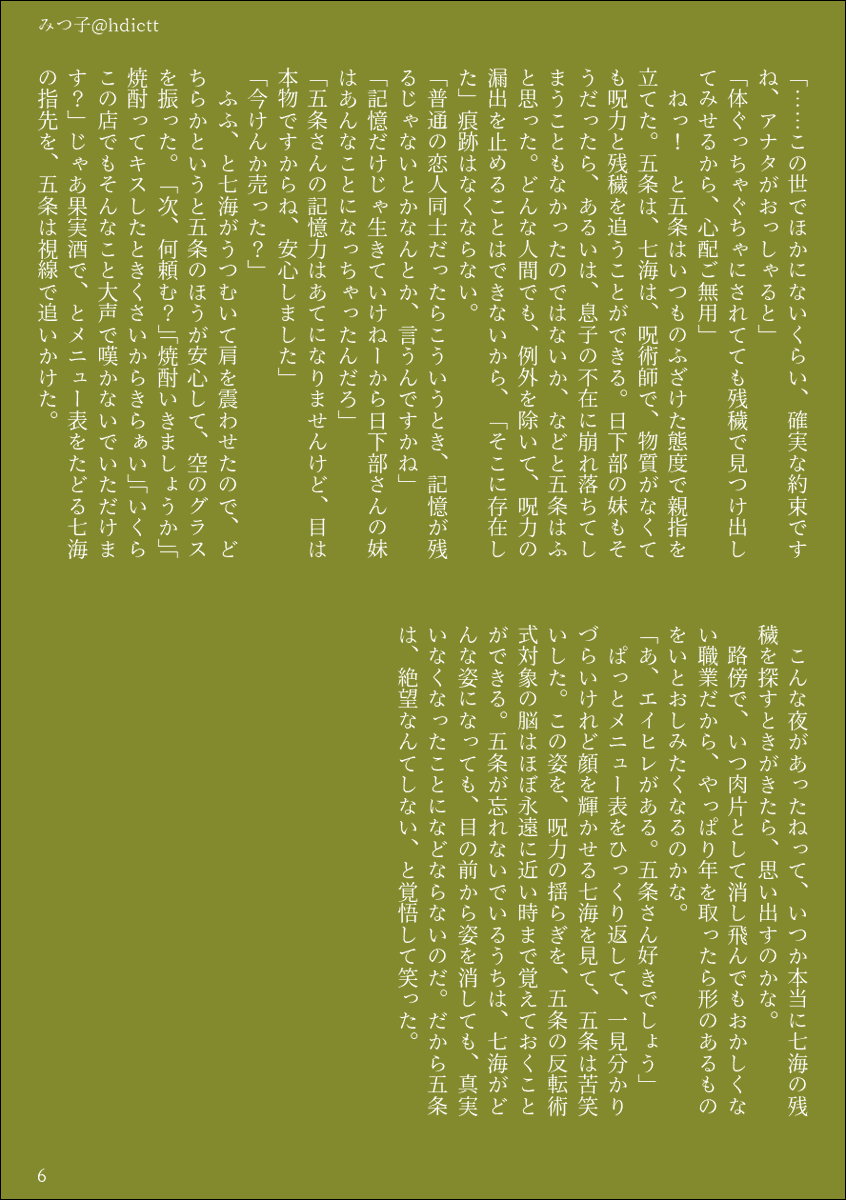 みつ子@hdictt

「……この世でほかにないくらい、確実な約束ですね、アナタがおっしゃると」
「体ぐっちゃぐちゃにされてても残穢で見つけ出してみせるから、心配ご無用」
ねっ！ と五条はいつものふざけた態度で親指を立てた。五条は、七海は、呪術師で、物質がなくても呪力と残穢を追うことができる。日下部の妹もそうだったら、あるいは、息子の不在に崩れ落ちてしまうこともなかったのではないか、などと五条はふと思った。どんな人間でも、例外を除いて、呪力の漏出を止めることはできないから、「そこに存在した」痕跡はなくならない。
「普通の恋人同士だったらこういうとき、記憶が残るじゃないとかなんとか、言うんですかね」
「記憶だけじゃ生きていけねーから日下部さんの妹はあんなことになっちゃったんだろ」
「五条さんの記憶力はあてになりませんけど、目は本物ですからね、安心しました」
「今けんか売った？」
ふふ、と七海がうつむいて肩を震わせたので、どちらかというと五条のほうが安心して、空のグラスを振った。「次、何頼む？」「焼酎いきましょうか」「焼酎ってキスしたときくさいからきらぁい」「いくらこの店でもそんなこと大声で嘆かないでいただけます？」じゃあ果実酒で、とメニュー表をたどる七海の指先を、五条は視線で追いかけた。

こんな夜があったねって、いつか本当に七海の残穢を探すときがきたら、思い出すのかな。
路傍で、いつ肉片として消し飛んでもおかしくない職業だから、やっぱり年を取ったら形のあるものをいとおしみたくなるのかな。
「あ、エイヒレがある。五条さん好きでしょう」
ぱっとメニュー表をひっくり返して、一見分かりづらいけれど顔を輝かせる七海を見て、五条は苦笑いした。この姿を、呪力の揺らぎを、五条の反転術式対象の脳はほぼ永遠に近い時まで覚えておくことができる。五条が忘れないでいるうちは、七海がどんな姿になっても、目の前から姿を消しても、真実いなくなったことになどならないのだ。だから五条は、絶望なんてしない、と覚悟して笑った。

6